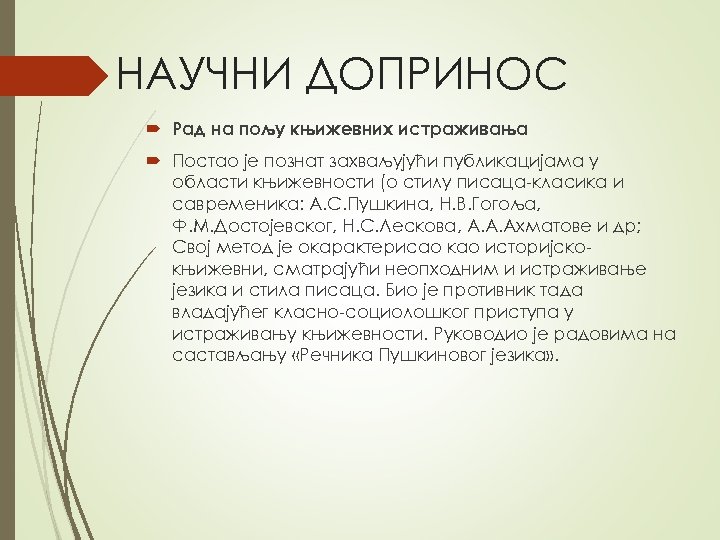 НАУЧНИ ДОПРИНОС

Рад на пољу књижевних истраживања

Постао је познат захваљујући публикацијама у области књижевности (о стилу писаца-класика и савременика: А.С.Пушкина, Н.В.Гогоља, Ф.М.Достојевског, Н.С.Лескова, А.А.Ахматове и др; Свој метод је окарактерисао као историјско-књижевни, сматрајући неопходним и истраживање језика и стила писаца. Био је противник тада владајућег класно-социолошког приступа у истраживању књижевности. Руководио је радовима на састављању «Речника Пушкиновог језика».